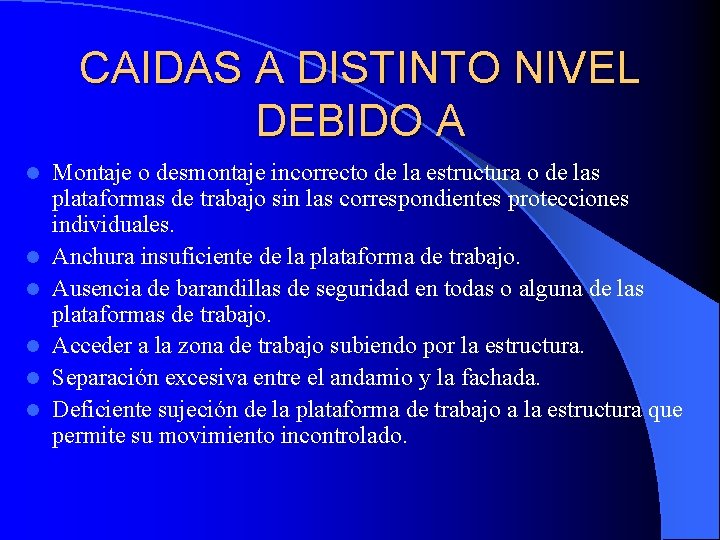 CAIDAS A DISTINTO NIVEL DEBIDO A

- Montaje o desmontaje incorrecto de la estructura o de las plataformas de trabajo sin las correspondientes protecciones individuales.
- Anchura insuficiente de la plataforma de trabajo.
- Ausencia de barandillas de seguridad en todas o alguna de las plataformas de trabajo.
- Acceder a la zona de trabajo subiendo por la estructura.
- Separación excesiva entre el andamio y la fachada.
- Deficiente sujeción de la plataforma de trabajo a la estructura que permite su movimiento incontrolado.